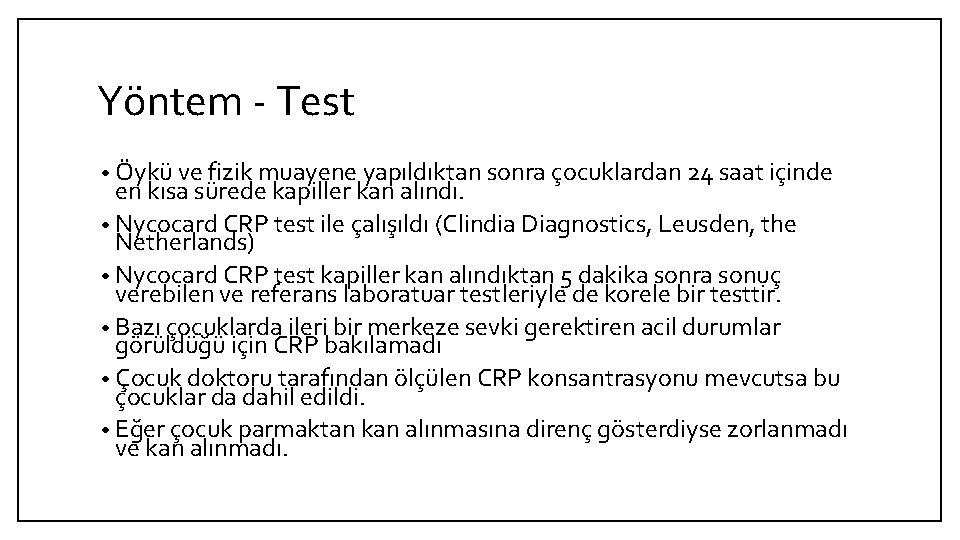 Yöntem - Test

• Öykü ve fizik muayene yapıldıktan sonra çocuklardan 24 saat içinde en kısa sürede kapiller kan alındı.
• Nycocard CRP test ile çalışıldı (Clindia Diagnostics, Leusden, the Netherlands)
• Nycocard CRP test kapiller kan alındıktan 5 dakika sonra sonuç verebilen ve referans laboratuar testleriyle de korele bir testtir.
• Bazı çocuklarda ileri bir merkeze sevki gerektiren acil durumlar görüldüğü için CRP bakılamadı
• Çocuk doktoru tarafından ölçülen CRP konsantrasyonu mevcutsa bu çocuklar da dahil edildi.
• Eğer çocuk parmaktan kan alınmasına direnç gösterdiyse zorlanmadı ve kan alınmadı.